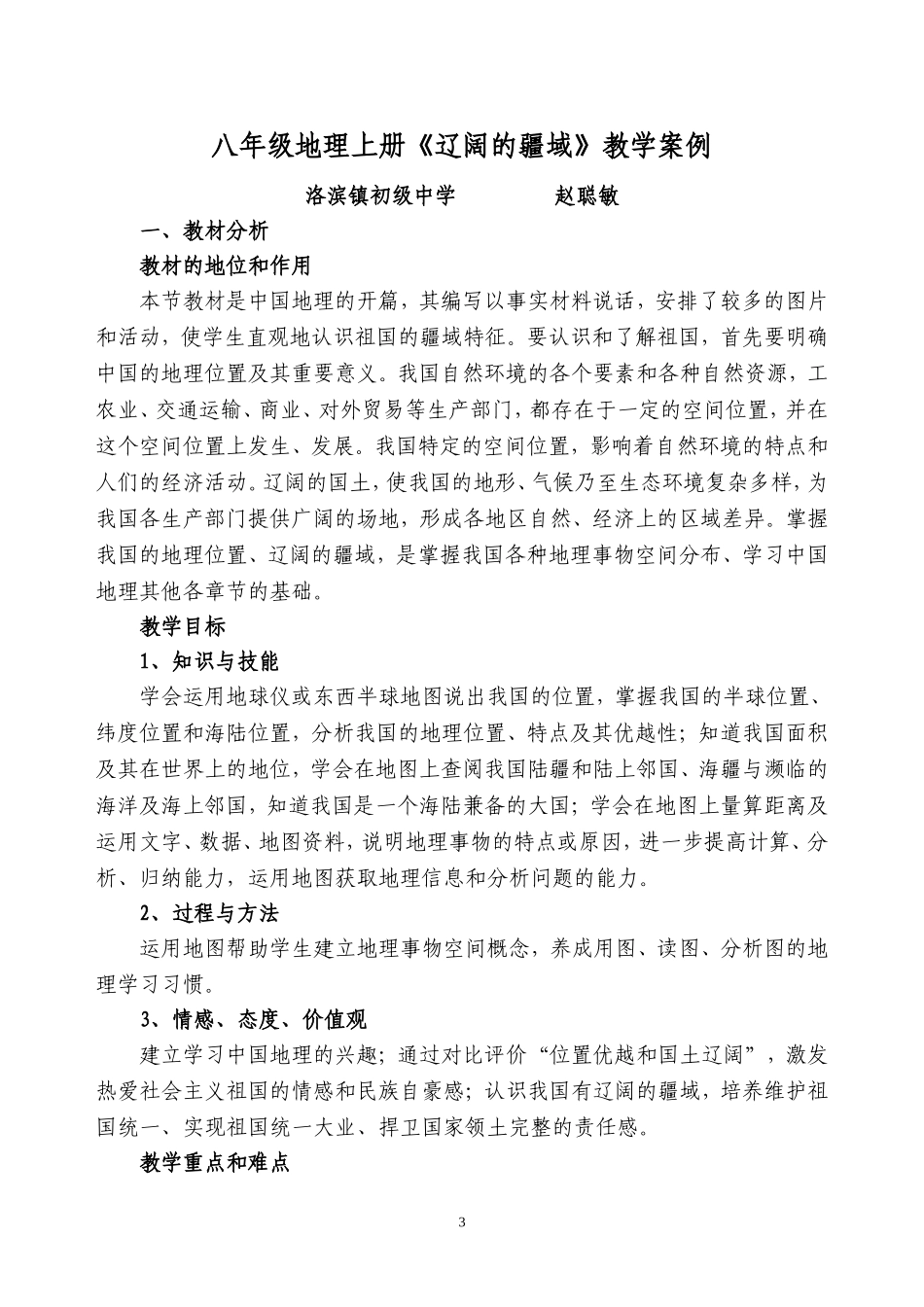 八年级地理上册《辽阔的疆域》教学案例

洛滨镇初级中学　　　　赵聪敏

一、教材分析

教材的地位和作用

本节教材是中国地理的开篇，其编写以事实材料说话，安排了较多的图片和活动，使学生直观地认识祖国的疆域特征。要认识和了解祖国，首先要明确中国的地理位置及其重要意义。我国自然环境的各个要素和各种自然资源，工农业、交通运输、商业、对外贸易等生产部门，都存在于一定的空间位置，并在这个空间位置上发生、发展。我国特定的空间位置，影响着自然环境的特点和人们的经济活动。辽阔的国土，使我国的地形、气候乃至生态环境复杂多样，为我国各生产部门提供广阔的场地，形成各地区自然、经济上的区域差异。掌握我国的地理位置、辽阔的疆域，是掌握我国各种地理事物空间分布、学习中国地理其他各章节的基础。

教学目标

1、知识与技能

学会运用地球仪或东西半球地图说出我国的位置，掌握我国的半球位置、纬度位置和海陆位置，分析我国的地理位置、特点及其优越性；知道我国面积及其在世界上的地位，学会在地图上查阅我国陆疆和陆上邻国、海疆与濒临的海洋及海上邻国，知道我国是一个海陆兼备的大国；学会在地图上量算距离及运用文字、数据、地图资料，说明地理事物的特点或原因，进一步提高计算、分析、归纳能力，运用地图获取地理信息和分析问题的能力。

2、过程与方法

运用地图帮助学生建立地理事物空间概念，养成用图、读图、分析图的地理学习习惯。

3、情感、态度、价值观

建立学习中国地理的兴趣；通过对比评价“位置优越和国土辽阔”，激发热爱社会主义祖国的情感和民族自豪感；认识我国有辽阔的疆域，培养维护祖国统一、实现祖国统一大业、捍卫国家领土完整的责任感。

教学重点和难点

3